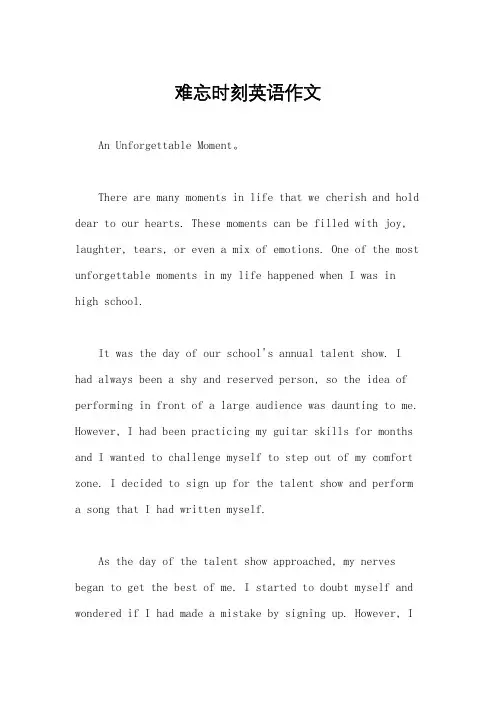 难忘时刻英语作文

An Unforgettable Moment。

There are many moments in life that we cherish and hold dear to our hearts. These moments can be filled with joy, laughter, tears, or even a mix of emotions. One of the most unforgettable moments in my life happened when I was in high school.

It was the day of our school's annual talent show. I had always been a shy and reserved person, so the idea of performing in front of a large audience was daunting to me. However, I had been practicing my guitar skills for months and I wanted to challenge myself to step out of my comfort zone. I decided to sign up for the talent show and perform a song that I had written myself.

As the day of the talent show approached, my nerves began to get the best of me. I started to doubt myself and wondered if I had made a mistake by signing up. However, I